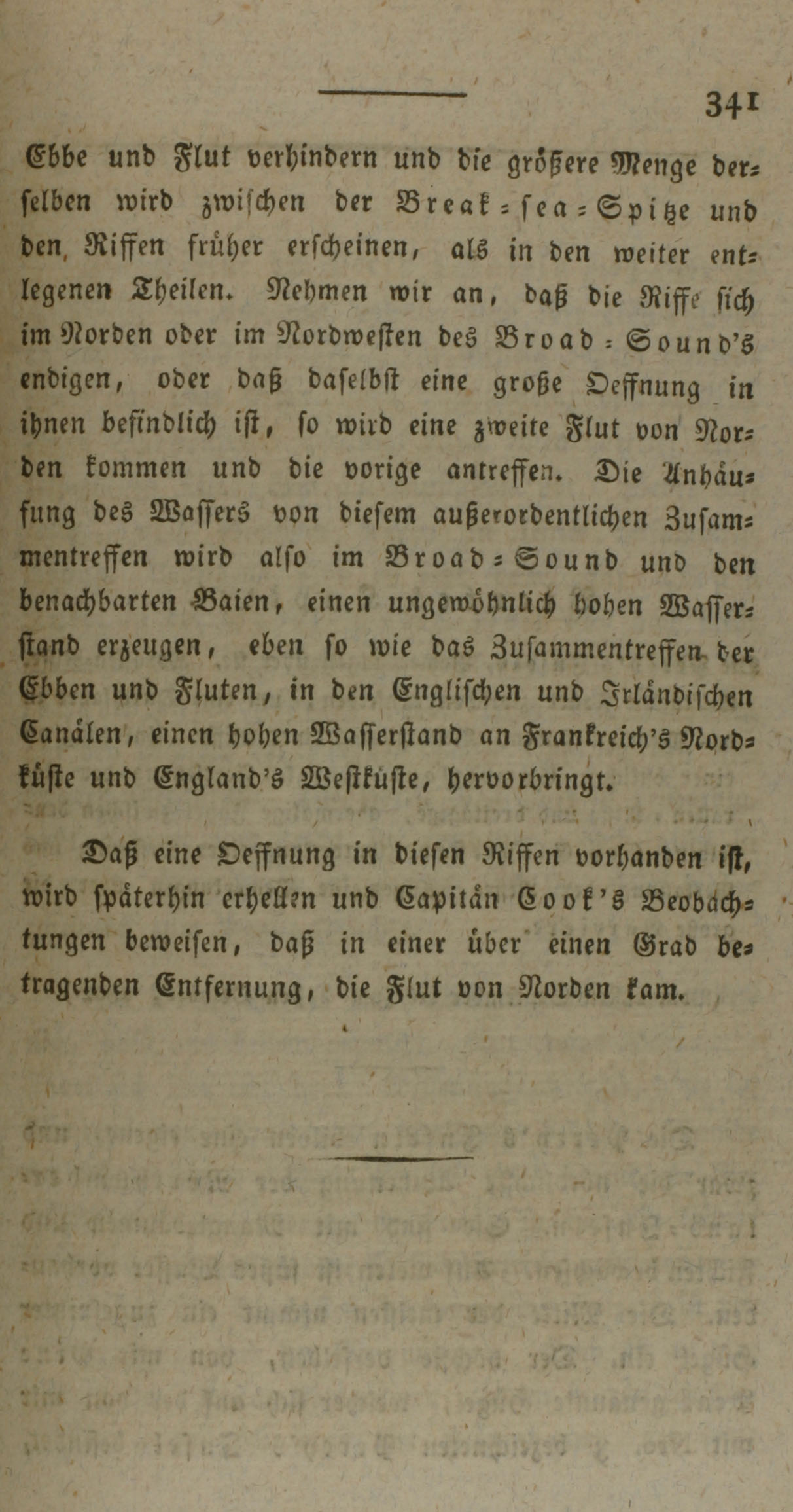 341

Ebbe und Flut verhindern und die größere Menge derselben wird zwischen der Break-sea-Spitze und den Riffen früher erscheinen, als in den weiter entlegenen Theilen. Nehmen wir an, daß die Riffe sich im Norden oder im Nordwesten des Broad-Sound's endigen, oder daß daselbst eine große Oeffnung in ihnen befindlich ist, so wird eine zweite Flut von Norden kommen und die vorige antreffen. Die Anhäufung des Wassers von diesem außerordentlichen Zusammentreffen wird also im Broad-Sound und den benachbarten Baien, einen ungewöhnlich hohen Wasserstand erzeugen, eben so wie das Zusammentreffen der Ebben und Fluten, in den Englischen und Irländischen Canälen, einen hohen Wasserstand an Frankreich's Nordküste und England's Westküste, hervorbringt.

Daß eine Oeffnung in diesen Riffen vorhanden ist, wird späterhin erhellen und Capitän Cook's Beobachtungen beweisen, daß in einer über einen Grad betragenden Entfernung, die Flut von Norden kam.